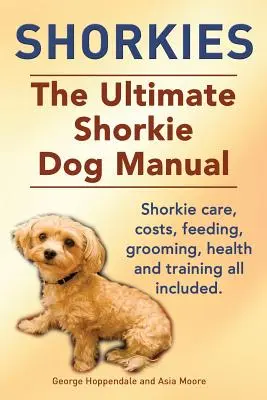 SHORKIES

The Ultimate Shorkie Dog Manual

Shorkie care, costs, feeding, grooming, health and training all included.

George Hoppendale and Asia Moore